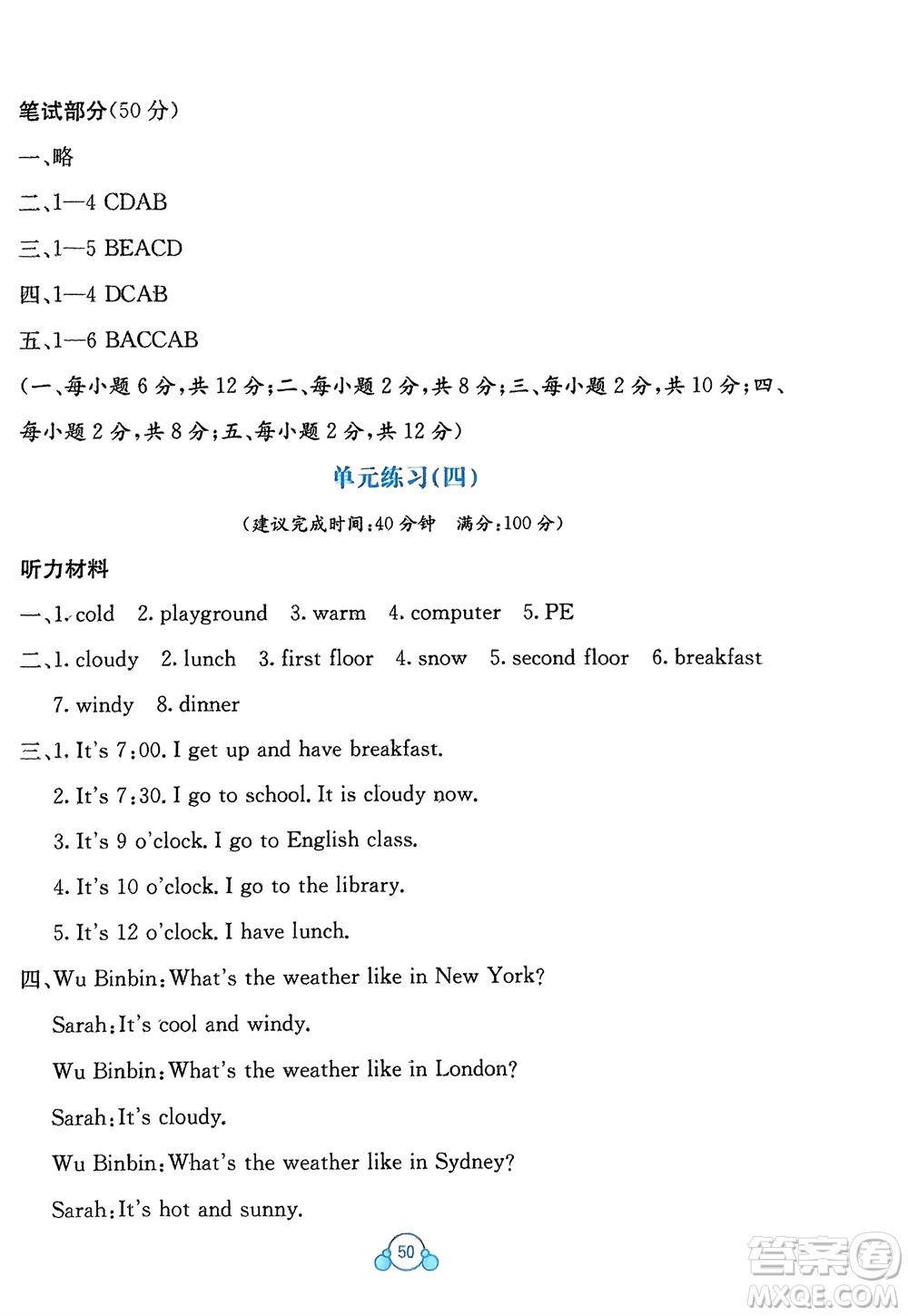 笔试部分(50 分)

一、略

二、1—4 CDAB

三、1—5 BEACD

四、1—4 DCAB

五、1—6 BACCAB

(一、每小题 6 分,共 12 分;二、每小题 2 分,共 8 分;三、每小题 2 分,共 10 分;四、每小题 2 分,共 8 分;五、每小题 2 分,共 12 分)

单元练习(四)

(建议完成时间:40 分钟　满分:100 分)

听力材料

一、1. cold　2. playground　3. warm　4. computer　5. PE

二、1. cloudy　2. lunch　3. first floor　4. snow　5. second floor　6. breakfast　7. windy　8. dinner

三、1. It's 7:00. I get up and have breakfast.

2. It's 7:30. I go to school. It is cloudy now.

3. It's 9 o'clock. I go to English class.

4. It's 10 o'clock. I go to the library.

5. It's 12 o'clock. I have lunch.

四、Wu Binbin: What's the weather like in New York?

Sarah: It's cool and windy.

Wu Binbin: What's the weather like in London?

Sarah: It's cloudy.

Wu Binbin: What's the weather like in Sydney?

Sarah: It's hot and sunny.

50

答案圈
MXQE.COM